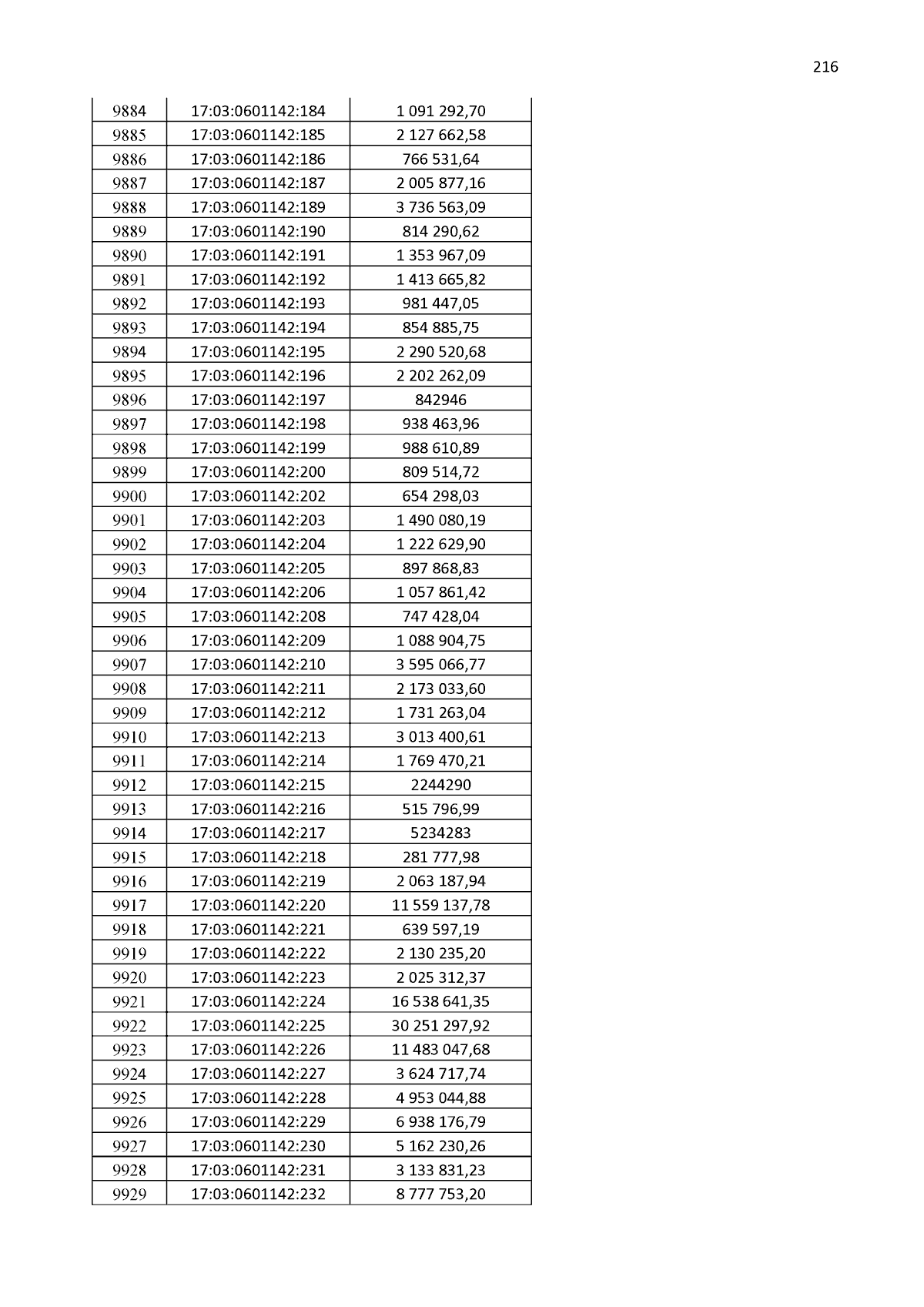 216

| 9884 | 17:03:0601142:184 | 1 091 292,70 |
|---|---|---|
| 9885 | 17:03:0601142:185 | 2 127 662,58 |
| 9886 | 17:03:0601142:186 | 766 531,64 |
| 9887 | 17:03:0601142:187 | 2 005 877,16 |
| 9888 | 17:03:0601142:189 | 3 736 563,09 |
| 9889 | 17:03:0601142:190 | 814 290,62 |
| 9890 | 17:03:0601142:191 | 1 353 967,09 |
| 9891 | 17:03:0601142:192 | 1 413 665,82 |
| 9892 | 17:03:0601142:193 | 981 447,05 |
| 9893 | 17:03:0601142:194 | 854 885,75 |
| 9894 | 17:03:0601142:195 | 2 290 520,68 |
| 9895 | 17:03:0601142:196 | 2 202 262,09 |
| 9896 | 17:03:0601142:197 | 842946 |
| 9897 | 17:03:0601142:198 | 938 463,96 |
| 9898 | 17:03:0601142:199 | 988 610,89 |
| 9899 | 17:03:0601142:200 | 809 514,72 |
| 9900 | 17:03:0601142:202 | 654 298,03 |
| 9901 | 17:03:0601142:203 | 1 490 080,19 |
| 9902 | 17:03:0601142:204 | 1 222 629,90 |
| 9903 | 17:03:0601142:205 | 897 868,83 |
| 9904 | 17:03:0601142:206 | 1 057 861,42 |
| 9905 | 17:03:0601142:208 | 747 428,04 |
| 9906 | 17:03:0601142:209 | 1 088 904,75 |
| 9907 | 17:03:0601142:210 | 3 595 066,77 |
| 9908 | 17:03:0601142:211 | 2 173 033,60 |
| 9909 | 17:03:0601142:212 | 1 731 263,04 |
| 9910 | 17:03:0601142:213 | 3 013 400,61 |
| 9911 | 17:03:0601142:214 | 1 769 470,21 |
| 9912 | 17:03:0601142:215 | 2244290 |
| 9913 | 17:03:0601142:216 | 515 796,99 |
| 9914 | 17:03:0601142:217 | 5234283 |
| 9915 | 17:03:0601142:218 | 281 777,98 |
| 9916 | 17:03:0601142:219 | 2 063 187,94 |
| 9917 | 17:03:0601142:220 | 11 559 137,78 |
| 9918 | 17:03:0601142:221 | 639 597,19 |
| 9919 | 17:03:0601142:222 | 2 130 235,20 |
| 9920 | 17:03:0601142:223 | 2 025 312,37 |
| 9921 | 17:03:0601142:224 | 16 538 641,35 |
| 9922 | 17:03:0601142:225 | 30 251 297,92 |
| 9923 | 17:03:0601142:226 | 11 483 047,68 |
| 9924 | 17:03:0601142:227 | 3 624 717,74 |
| 9925 | 17:03:0601142:228 | 4 953 044,88 |
| 9926 | 17:03:0601142:229 | 6 938 176,79 |
| 9927 | 17:03:0601142:230 | 5 162 230,26 |
| 9928 | 17:03:0601142:231 | 3 133 831,23 |
| 9929 | 17:03:0601142:232 | 8 777 753,20 |